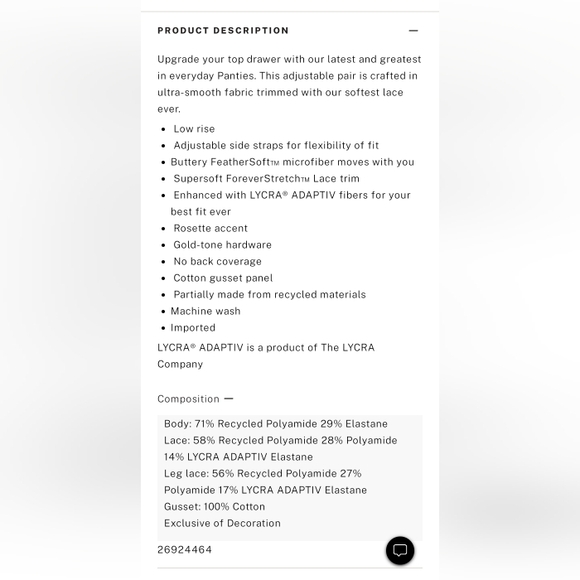 PRODUCT DESCRIPTION —

Upgrade your top drawer with our latest and greatest in everyday Panties. This adjustable pair is crafted in ultra-smooth fabric trimmed with our softest lace ever.

- Low rise
- Adjustable side straps for flexibility of fit
- Buttery FeatherSoft™ microfiber moves with you
- Supersoft ForeverStretch™ Lace trim
- Enhanced with LYCRA® ADAPTIV fibers for your best fit ever
- Rosette accent
- Gold-tone hardware
- No back coverage
- Cotton gusset panel
- Partially made from recycled materials
- Machine wash
- Imported

LYCRA® ADAPTIV is a product of The LYCRA Company

Composition —

Body: 71% Recycled Polyamide 29% Elastane
Lace: 58% Recycled Polyamide 28% Polyamide 14% LYCRA ADAPTIV Elastane
Leg lace: 56% Recycled Polyamide 27% Polyamide 17% LYCRA ADAPTIV Elastane
Gusset: 100% Cotton
Exclusive of Decoration

26924464